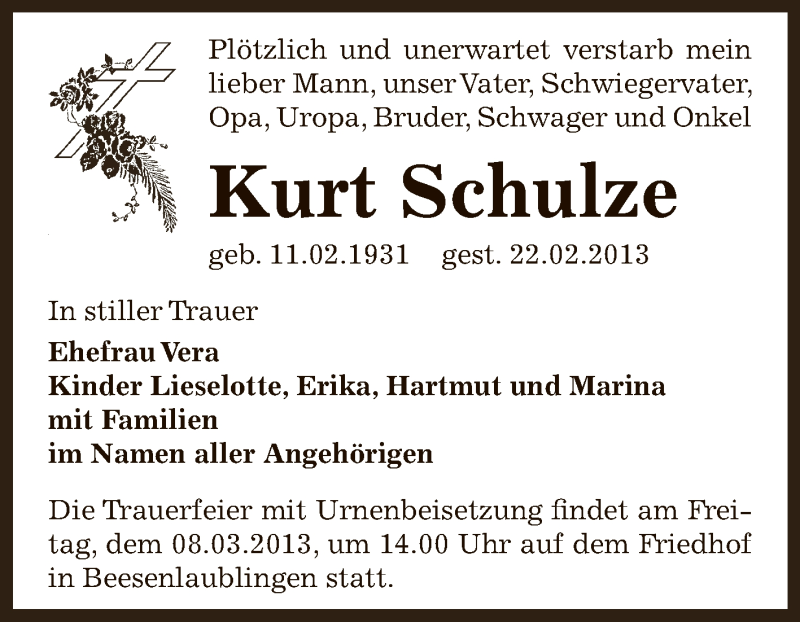 Plötzlich und unerwartet verstarb mein lieber Mann, unser Vater, Schwiegervater, Opa, Uropa, Bruder, Schwager und Onkel

Kurt Schulze

geb. 11.02.1931 gest. 22.02.2013

In stiller Trauer

Ehefrau Vera
Kinder Lieselotte, Erika, Hartmut und Marina
mit Familien
im Namen aller Angehörigen

Die Trauerfeier mit Urnenbeisetzung findet am Freitag, dem 08.03.2013, um 14.00 Uhr auf dem Friedhof in Beesenlaublingen statt.